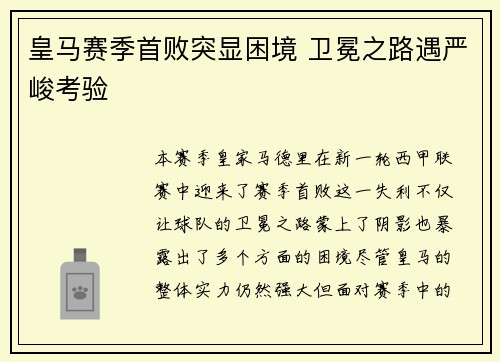 皇马赛季首败突显困境 卫冕之路遇严峻考验

本赛季皇家马德里在新一轮西甲联赛中迎来了赛季首败这一失利不仅让球队的卫冕之路蒙上了阴影也暴露出了多个方面的困境尽管皇马的整体实力仍然强大但面对赛季中的